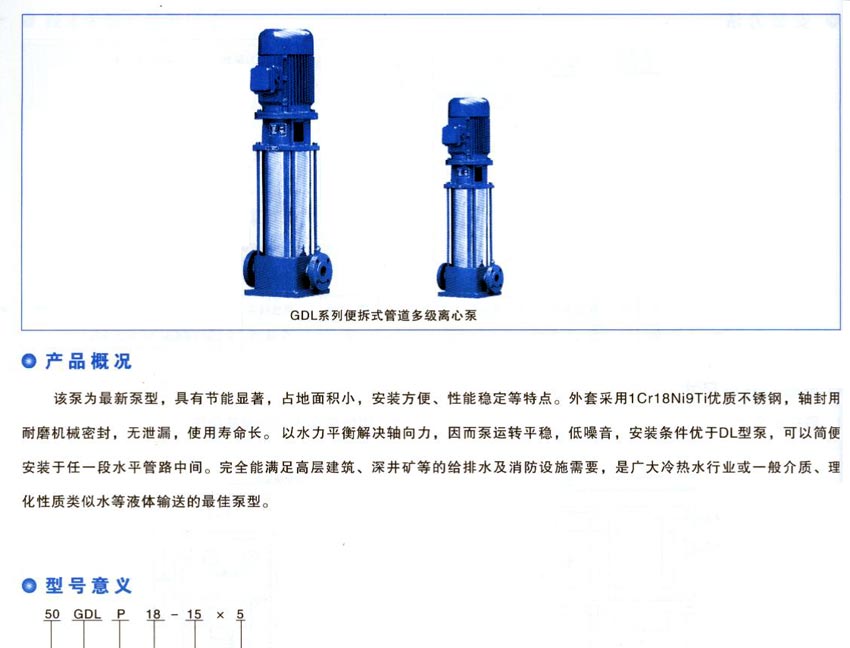 GDL系列便拆式管道多级离心泵

产品概况

该泵为最新泵型，具有节能显著，占地面积小，安装方便、性能稳定等特点。外套采用1Cr18Ni9Ti优质不锈钢，轴封用耐磨机械密封，无泄漏，使用寿命长。以水力平衡解决轴向力，因而泵运转平稳，低噪音，安装条件优于DL型泵，可以简便安装于任一段水平管路中间。完全能满足高层建筑、深井矿等的给排水及消防设施需要，是广大冷热水行业或一般介质、理化性质类似水等液体输送的最佳泵型。

型号意义

50 GDL P 18 - 15 × 5